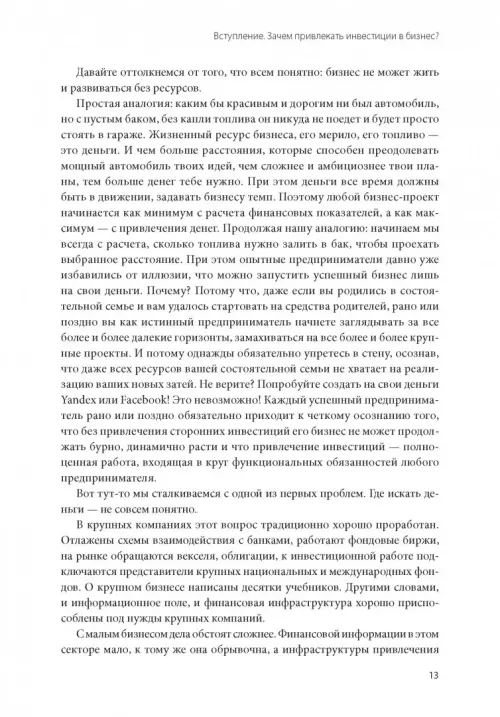 Вступление. Зачем привлекать инвестиции в бизнес?

Давайте оттолкнемся от того, что всем понятно: бизнес не может жить и развиваться без ресурсов.

Простая аналогия: каким бы красивым и дорогим ни был автомобиль, но с пустым баком, без капли топлива он никуда не поедет и будет просто стоять в гараже. Жизненный ресурс бизнеса, его мерило, его топливо — это деньги. И чем больше расстояния, которые способен преодолевать мощный автомобиль твоих идей, чем сложнее и амбициознее твои планы, тем больше денег тебе нужно. При этом деньги все время должны быть в движении, задавать бизнесу темп. Поэтому любой бизнес-проект начинается как минимум с расчета финансовых показателей, а как максимум — с привлечения денег. Продолжая нашу аналогию: начинаем мы всегда с расчета, сколько топлива нужно залить в бак, чтобы проехать выбранное расстояние. При этом опытные предприниматели давно уже избавились от иллюзии, что можно запустить успешный бизнес лишь на свои деньги. Почему? Потому что, даже если вы родились в состоятельной семье и вам удалось стартовать на средства родителей, рано или поздно вы как истинный предприниматель начнете заглядывать за все более и более далекие горизонты, замахиваться на все более и более крупные проекты. И потому однажды обязательно упретесь в стену, осознав, что даже всех ресурсов вашей состоятельной семьи не хватает на реализацию ваших новых затей. Не верите? Попробуйте создать на свои деньги Yandex или Facebook! Это невозможно! Каждый успешный предприниматель рано или поздно обязательно приходит к четкому осознанию того, что без привлечения сторонних инвестиций его бизнес не может продолжать бурно, динамично расти и что привлечение инвестиций — полноценная работа, входящая в круг функциональных обязанностей любого предпринимателя.

Вот тут-то мы сталкиваемся с одной из первых проблем. Где искать деньги — не совсем понятно.

В крупных компаниях этот вопрос традиционно хорошо проработан. Отлажены схемы взаимодействия с банками, работают фондовые биржи, на рынке обращаются векселя, облигации, к инвестиционной работе подключаются представители крупных национальных и международных фондов. О крупном бизнесе написаны десятки учебников. Другими словами, и информационное поле, и финансовая инфраструктура хорошо приспособлены под нужды крупных компаний.

С малым бизнесом дела обстоят сложнее. Финансовой информации в этом секторе мало, к тому же она обрывочна, а инфраструктуры привлечения

13